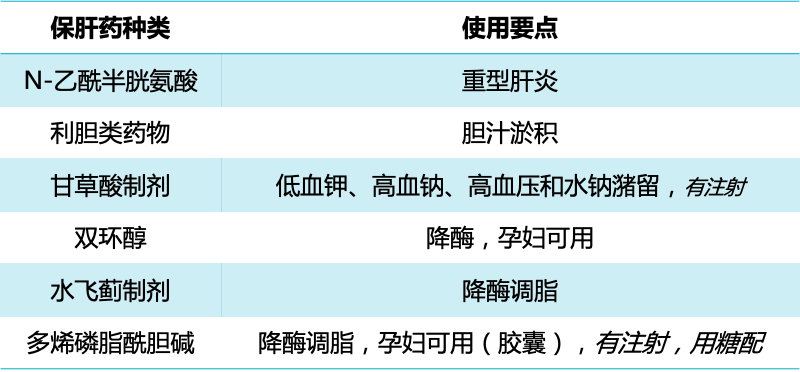 | 保肝药种类 | 使用要点 |
|---|---|
| N-乙酰半胱氨酸 | 重型肝炎 |
| 利胆类药物 | 胆汁淤积 |
| 甘草酸制剂 | 低血钾、高血钠、高血压和水钠潴留，有注射 |
| 双环醇 | 降酶，孕妇可用 |
| 水飞蓟制剂 | 降酶调脂 |
| 多烯磷脂酰胆碱 | 降酶调脂，孕妇可用（胶囊），有注射，用糖配 |